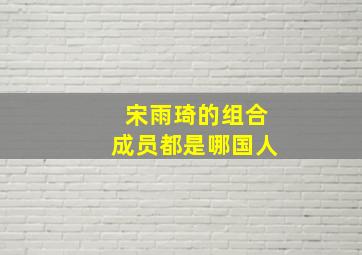 宋雨琦的组合
成员都是哪国人